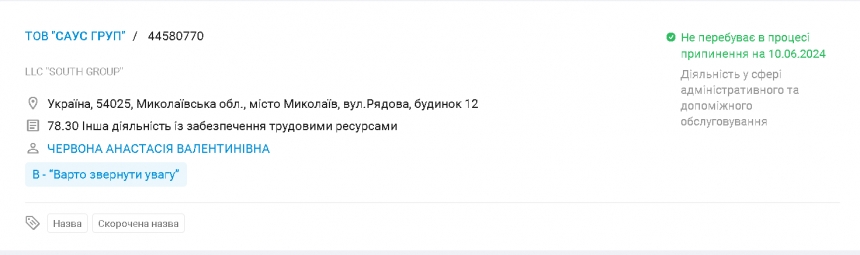 ТОВ "САУС ГРУП" / 44580770

LLC "SOUTH GROUP"

Україна, 54025, Миколаївська обл., місто Миколаїв, вул.Рядова, будинок 12

78.30 Інша діяльність із забезпечення трудовими ресурсами

ЧЕРВОНА АНАСТАСІЯ ВАЛЕНТИНІВНА

B - "Варто звернути увагу"

Назва Скорочена назва

Не перебуває в процесі припинення на 10.06.2024

Діяльність у сфері адміністративного та допоміжного обслуговування